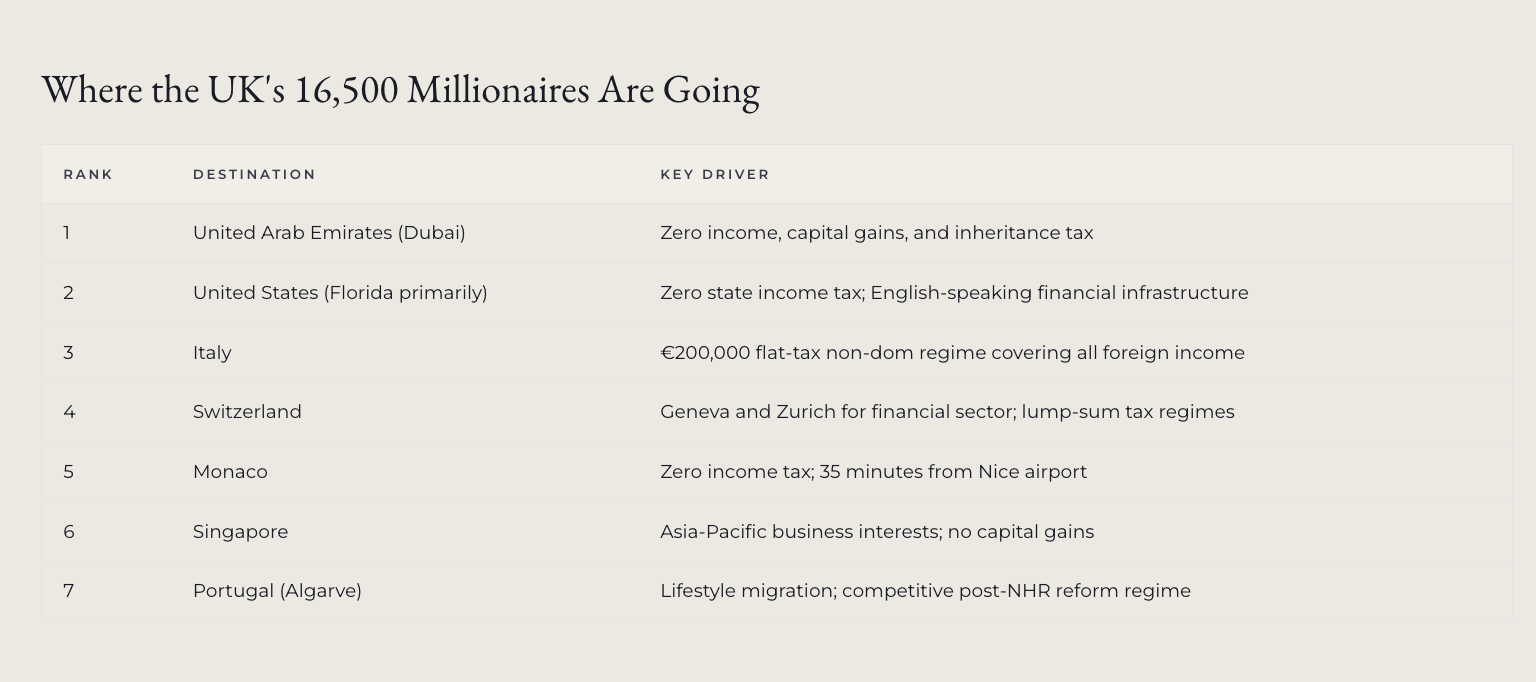 Where the UK's 16,500 Millionaires Are Going

| RANK | DESTINATION | KEY DRIVER |
|---|---|---|
| 1 | United Arab Emirates (Dubai) | Zero income, capital gains, and inheritance tax |
| 2 | United States (Florida primarily) | Zero state income tax; English-speaking financial infrastructure |
| 3 | Italy | €200,000 flat-tax non-dom regime covering all foreign income |
| 4 | Switzerland | Geneva and Zurich for financial sector; lump-sum tax regimes |
| 5 | Monaco | Zero income tax; 35 minutes from Nice airport |
| 6 | Singapore | Asia-Pacific business interests; no capital gains |
| 7 | Portugal (Algarve) | Lifestyle migration; competitive post-NHR reform regime |